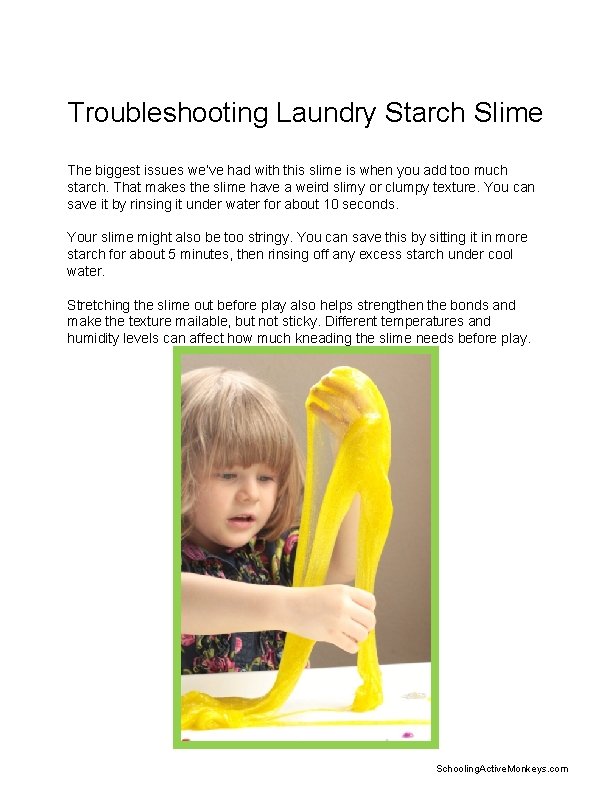 Troubleshooting Laundry Starch Slime

The biggest issues we've had with this slime is when you add too much starch. That makes the slime have a weird slimy or clumpy texture. You can save it by rinsing it under water for about 10 seconds.

Your slime might also be too stringy. You can save this by sitting it in more starch for about 5 minutes, then rinsing off any excess starch under cool water.

Stretching the slime out before play also helps strengthen the bonds and make the texture mailable, but not sticky. Different temperatures and humidity levels can affect how much kneading the slime needs before play.

SchoolingActiveMonkeys.com